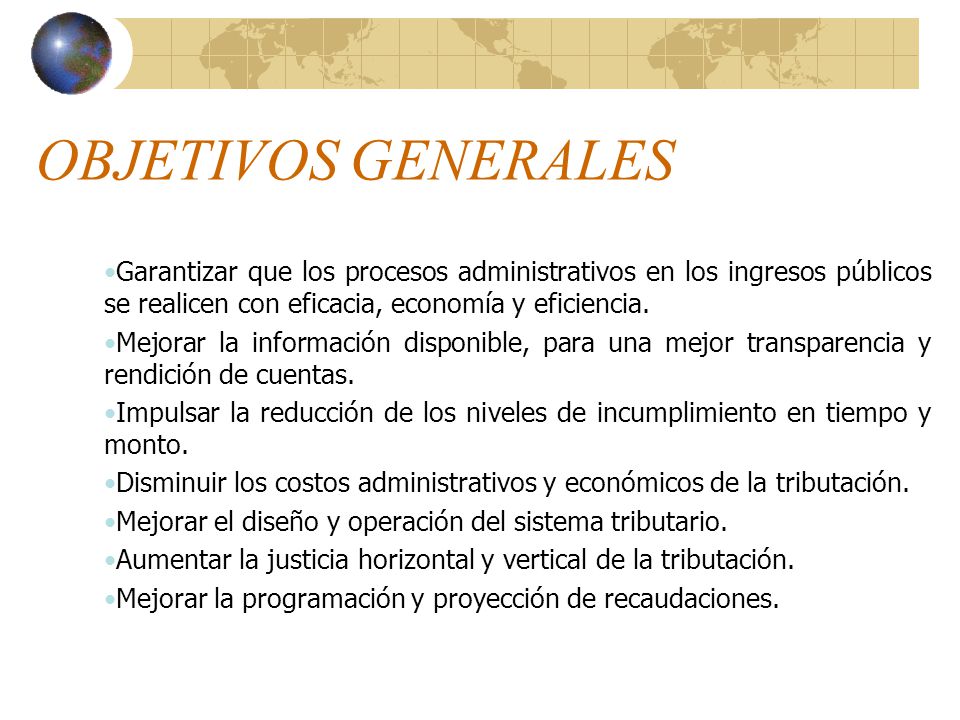 OBJETIVOS GENERALES

•Garantizar que los procesos administrativos en los ingresos públicos se realicen con eficacia, economía y eficiencia.

•Mejorar la información disponible, para una mejor transparencia y rendición de cuentas.

•Impulsar la reducción de los niveles de incumplimiento en tiempo y monto.

•Disminuir los costos administrativos y económicos de la tributación.

•Mejorar el diseño y operación del sistema tributario.

•Aumentar la justicia horizontal y vertical de la tributación.

•Mejorar la programación y proyección de recaudaciones.